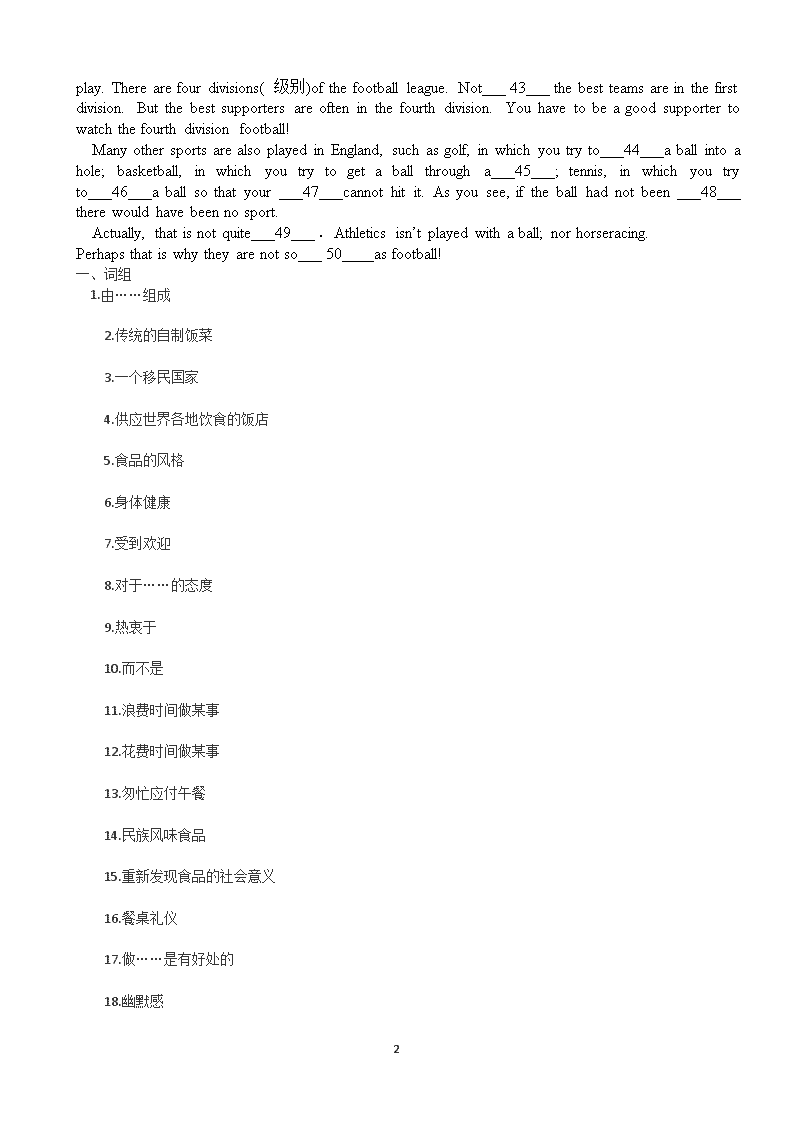 play. There are four divisions( 级别)of the football league. Not___ 43___ the best teams are in the first division. But the best supporters are often in the fourth division. You have to be a good supporter to watch the fourth division football!

Many other sports are also played in England, such as golf, in which you try to___44___a ball into a hole; basketball, in which you try to get a ball through a___45___; tennis, in which you try to___46___a ball so that your ___47___cannot hit it. As you see, if the ball had not been ___48___ there would have been no sport.

Actually, that is not quite___49___ . Athletics isn't played with a ball; nor horseracing.
Perhaps that is why they are not so___ 50____as football!

一、词组

1.由……组成

2.传统的自制饭菜

3.一个移民国家

4.供应世界各地饮食的饭店

5.食品的风格

6.身体健康

7.受到欢迎

8.对于……的态度

9.热衷于

10.而不是

11.浪费时间做某事

12.花费时间做某事

13.匆忙应付午餐

14.民族风味食品

15.重新发现食品的社会意义

16.餐桌礼仪

17.做……是有好处的

18.幽默感

2